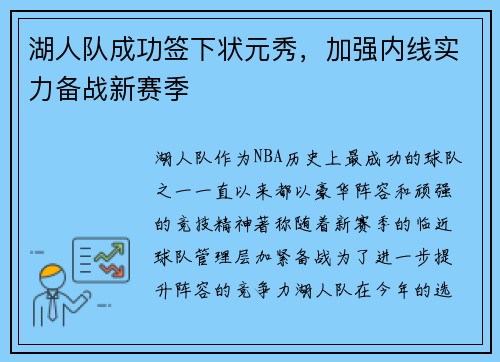 湖人队成功签下状元秀，加强内线实力备战新赛季

湖人队作为NBA历史上最成功的球队之一一直以来都以豪华阵容和顽强的竞技精神著称随着新赛季的临近球队管理层加紧备战为了进一步提升阵容的竞争力湖人队在今年的选